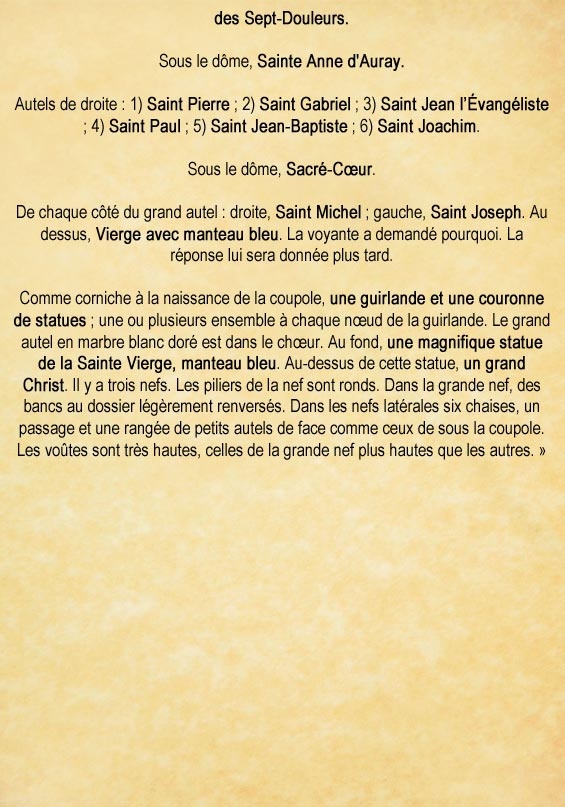 des Sept-Douleurs.

Sous le dôme, Sainte Anne d'Auray.

Autels de droite : 1) Saint Pierre ; 2) Saint Gabriel ; 3) Saint Jean l'Évangéliste ; 4) Saint Paul ; 5) Saint Jean-Baptiste ; 6) Saint Joachim.

Sous le dôme, Sacré-Cœur.

De chaque côté du grand autel : droite, Saint Michel ; gauche, Saint Joseph. Au dessus, Vierge avec manteau bleu. La voyante a demandé pourquoi. La réponse lui sera donnée plus tard.

Comme corniche à la naissance de la coupole, une guirlande et une couronne de statues ; une ou plusieurs ensemble à chaque nœud de la guirlande. Le grand autel en marbre blanc doré est dans le chœur. Au fond, une magnifique statue de la Sainte Vierge, manteau bleu. Au-dessus de cette statue, un grand Christ. Il y a trois nefs. Les piliers de la nef sont ronds. Dans la grande nef, des bancs au dossier légèrement renversés. Dans les nefs latérales six chaises, un passage et une rangée de petits autels de face comme ceux de sous la coupole. Les voûtes sont très hautes, celles de la grande nef plus hautes que les autres. »